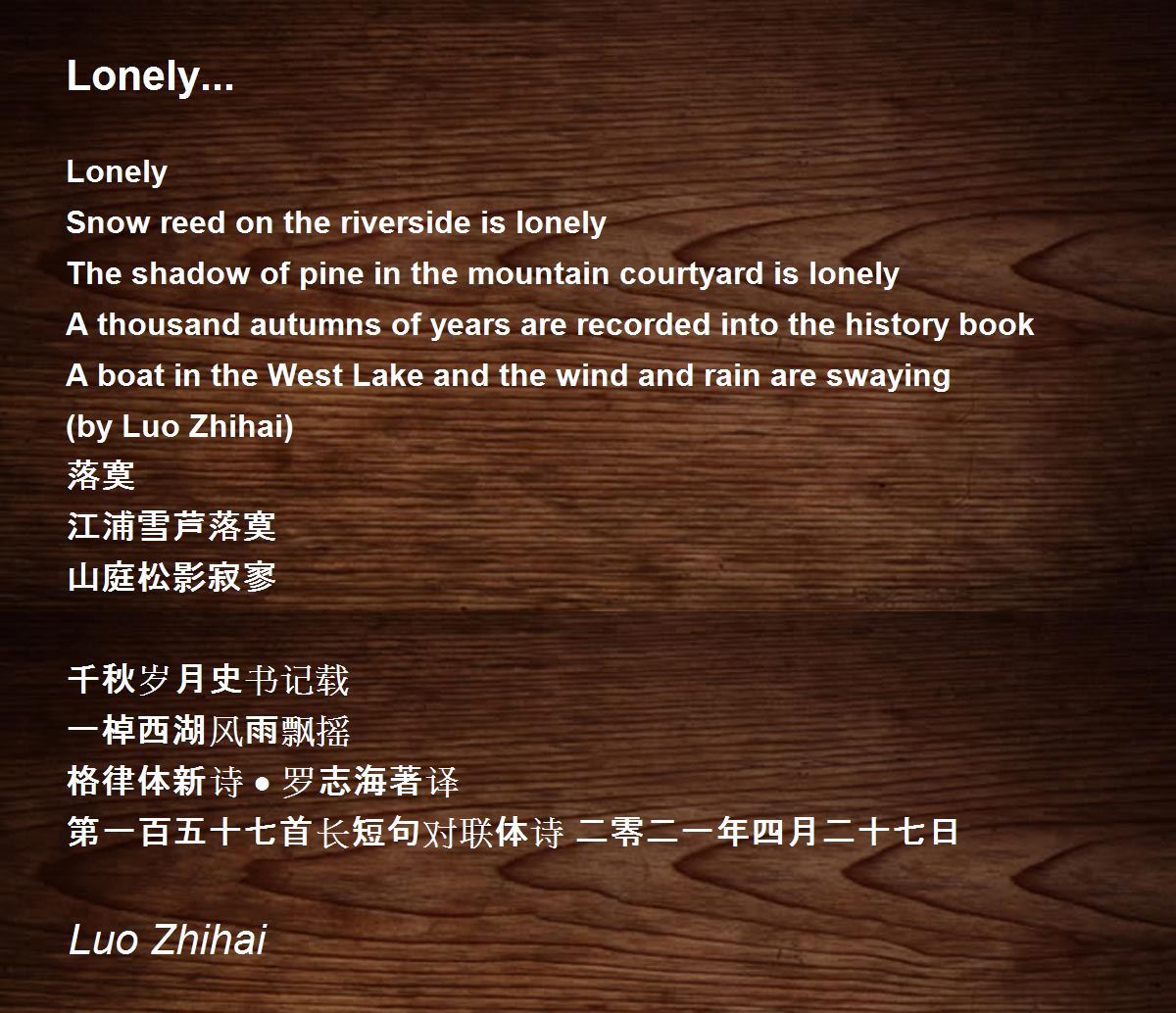 Lonely...

Lonely
Snow reed on the riverside is lonely
The shadow of pine in the mountain courtyard is lonely
A thousand autumns of years are recorded into the history book
A boat in the West Lake and the wind and rain are swaying
(by Luo Zhihai)
落寞
江浦雪芦落寞
山庭松影寂寥

千秋岁月史书记载
一棹西湖风雨飘摇
格律体新诗 • 罗志海著译
第一百五十七首长短句对联体诗 二零二一年四月二十七日

Luo Zhihai